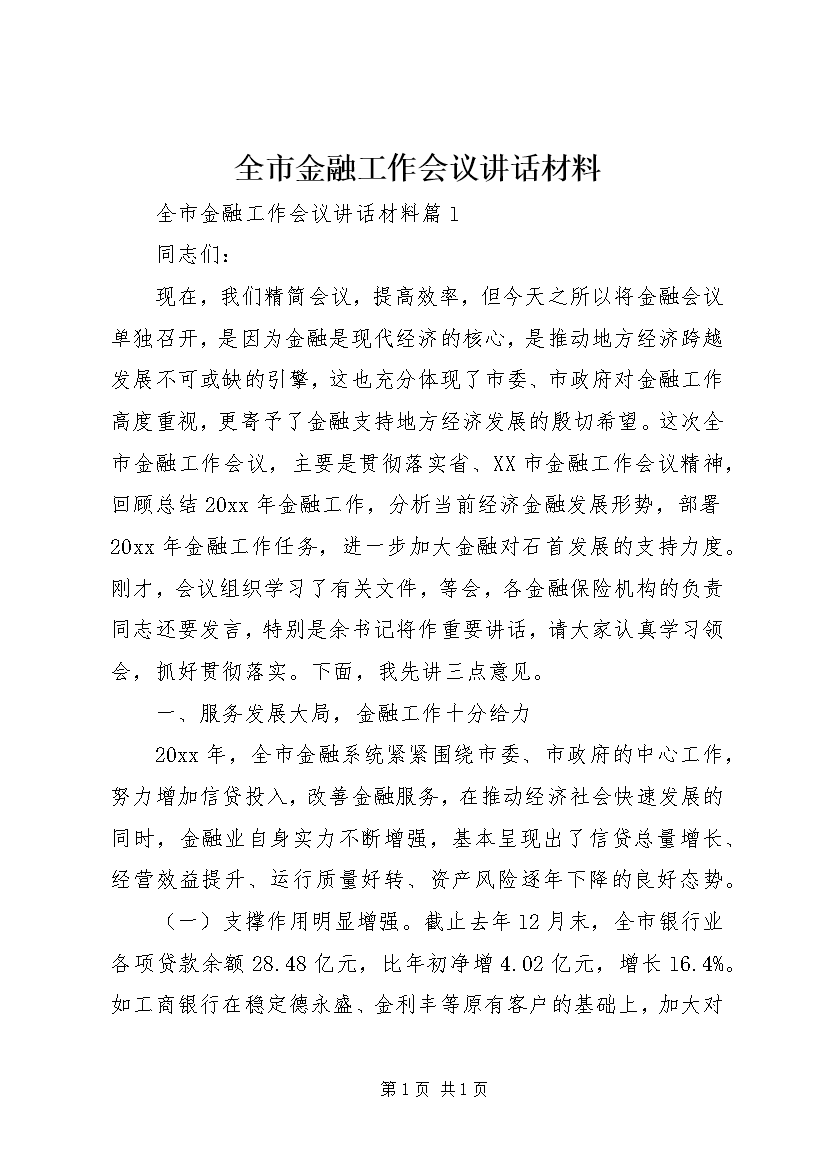 全市金融工作会议讲话材料

全市金融工作会议讲话材料篇1

同志们：

现在，我们精简会议，提高效率，但今天之所以将金融会议单独召开，是因为金融是现代经济的核心，是推动地方经济跨越发展不可或缺的引擎，这也充分体现了市委、市政府对金融工作高度重视，更寄予了金融支持地方经济发展的殷切希望。这次全市金融工作会议，主要是贯彻落实省、XX市金融工作会议精神，回顾总结20xx年金融工作，分析当前经济金融发展形势，部署20xx年金融工作任务，进一步加大金融对石首发展的支持力度。刚才，会议组织学习了有关文件，等会，各金融保险机构的负责同志还要发言，特别是余书记将作重要讲话，请大家认真学习领会，抓好贯彻落实。下面，我先讲三点意见。

一、服务发展大局，金融工作十分给力

20xx年，全市金融系统紧紧围绕市委、市政府的中心工作，努力增加信贷投入，改善金融服务，在推动经济社会快速发展的同时，金融业自身实力不断增强，基本呈现出了信贷总量增长、经营效益提升、运行质量好转、资产风险逐年下降的良好态势。

（一）支撑作用明显增强。截止去年12月末，全市银行业各项贷款余额28.48亿元，比年初净增4.02亿元，增长16.4%。如工商银行在稳定德永盛、金利丰等原有客户的基础上，加大对

第1页 共1页